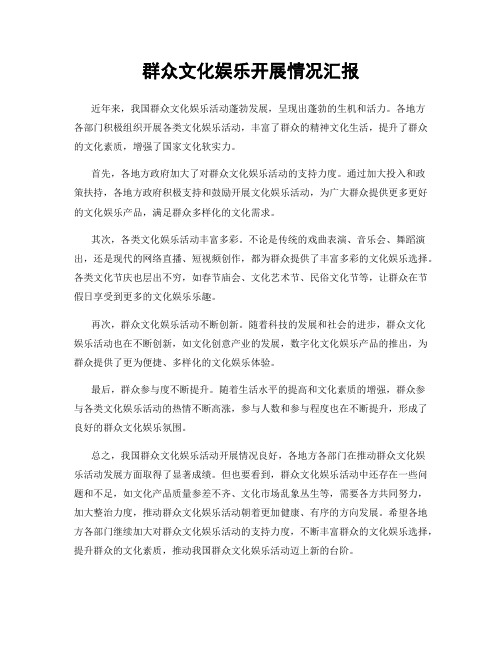 群众文化娱乐开展情况汇报

近年来，我国群众文化娱乐活动蓬勃发展，呈现出蓬勃的生机和活力。各地方各部门积极组织开展各类文化娱乐活动，丰富了群众的精神文化生活，提升了群众的文化素质，增强了国家文化软实力。

首先，各地方政府加大了对群众文化娱乐活动的支持力度。通过加大投入和政策扶持，各地方政府积极支持和鼓励开展文化娱乐活动，为广大群众提供更多更好的文化娱乐产品，满足群众多样化的文化需求。

其次，各类文化娱乐活动丰富多彩。不论是传统的戏曲表演、音乐会、舞蹈演出，还是现代的网络直播、短视频创作，都为群众提供了丰富多彩的文化娱乐选择。各类文化节庆也层出不穷，如春节庙会、文化艺术节、民俗文化节等，让群众在节假日享受到更多的文化娱乐乐趣。

再次，群众文化娱乐活动不断创新。随着科技的发展和社会的进步，群众文化娱乐活动也在不断创新，如文化创意产业的发展，数字化文化娱乐产品的推出，为群众提供了更为便捷、多样化的文化娱乐体验。

最后，群众参与度不断提升。随着生活水平的提高和文化素质的增强，群众参与各类文化娱乐活动的热情不断高涨，参与人数和参与程度也在不断提升，形成了良好的群众文化娱乐氛围。

总之，我国群众文化娱乐活动开展情况良好，各地方各部门在推动群众文化娱乐活动发展方面取得了显著成绩。但也要看到，群众文化娱乐活动中还存在一些问题和不足，如文化产品质量参差不齐、文化市场乱象丛生等，需要各方共同努力，加大整治力度，推动群众文化娱乐活动朝着更加健康、有序的方向发展。希望各地方各部门继续加大对群众文化娱乐活动的支持力度，不断丰富群众的文化娱乐选择，提升群众的文化素质，推动我国群众文化娱乐活动迈上新的台阶。